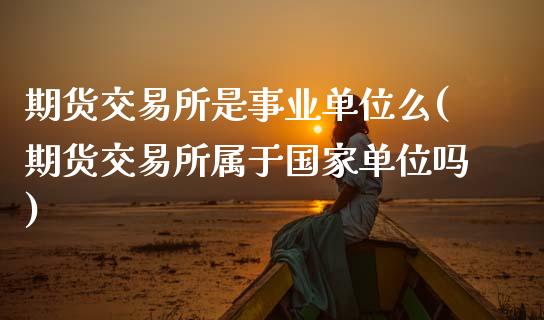 期货交易所是事业单位么(期货交易所属于国家单位吗)